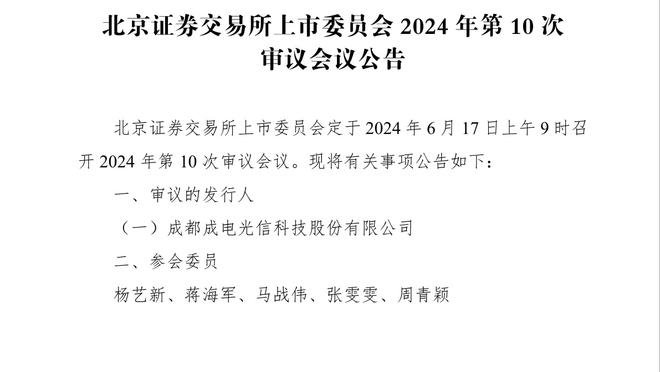 北京证券交易所上市委员会 2024 年第 10 次审议会议公告

北京证券交易所上市委员会定于 2024 年 6 月 17 日上午 9 时召开 2024 年第 10 次审议会议。现将有关事项公告如下：

一、审议的发行人

（一）成都成电光信科技股份有限公司

二、参会委员

杨艺新、蒋海军、马战伟、张雯雯、周青颖